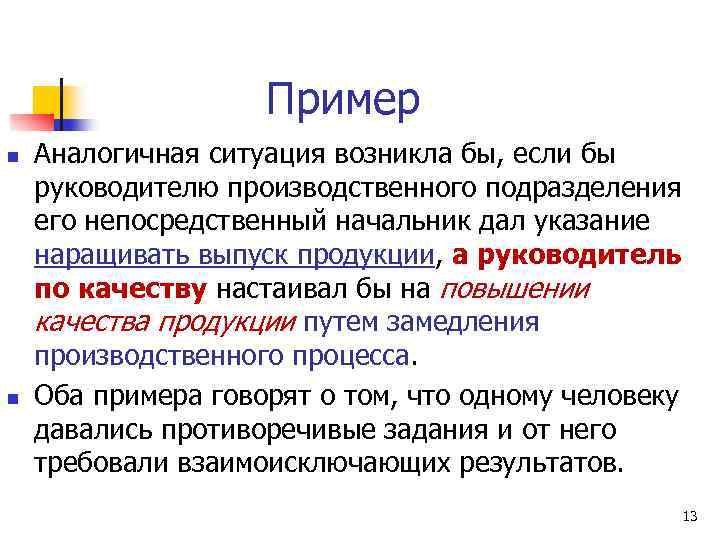 Пример

Аналогичная ситуация возникла бы, если бы руководителю производственного подразделения его непосредственный начальник дал указание наращивать выпуск продукции, а руководитель по качеству настаивал бы на повышении качества продукции путем замедления производственного процесса.

Оба примера говорят о том, что одному человеку давались противоречивые задания и от него требовали взаимоисключающих результатов.

13